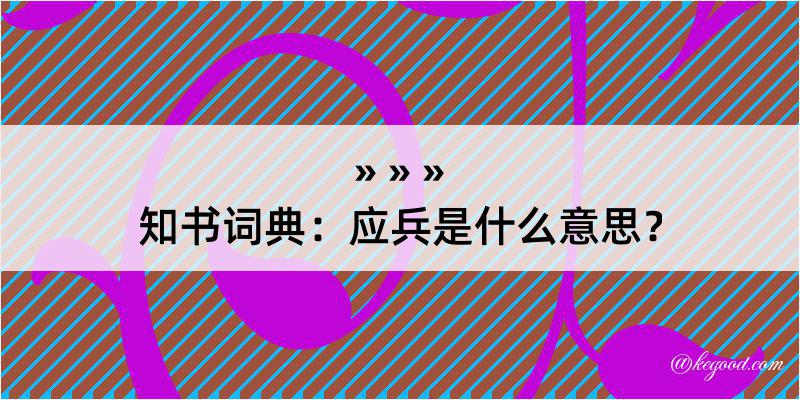 » » »
知书词典：应兵是什么意思？

@kegood.com